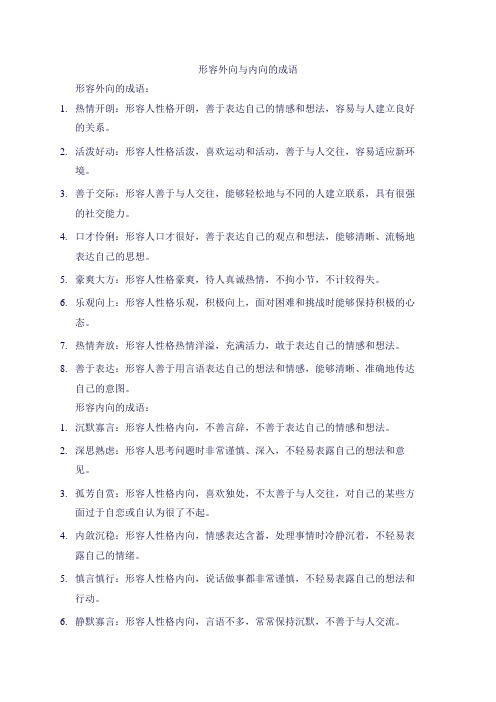 形容外向与内向的成语

形容外向的成语：

1. 热情开朗：形容人性格开朗，善于表达自己的情感和想法，容易与人建立良好的关系。

2. 活泼好动：形容人性格活泼，喜欢运动和活动，善于与人交往，容易适应新环境。

3. 善于交际：形容人善于与人交往，能够轻松地与不同的人建立联系，具有很强的社交能力。

4. 口才伶俐：形容人口才很好，善于表达自己的观点和想法，能够清晰、流畅地表达自己的思想。

5. 豪爽大方：形容人性格豪爽，待人真诚热情，不拘小节，不计较得失。

6. 乐观向上：形容人性格乐观，积极向上，面对困难和挑战时能够保持积极的心态。

7. 热情奔放：形容人性格热情洋溢，充满活力，敢于表达自己的情感和想法。

8. 善于表达：形容人善于用言语表达自己的想法和情感，能够清晰、准确地传达自己的意图。

形容内向的成语：

1. 沉默寡言：形容人性格内向，不善言辞，不善于表达自己的情感和想法。

2. 深思熟虑：形容人思考问题时非常谨慎、深入，不轻易表露自己的想法和意见。

3. 孤芳自赏：形容人性格内向，喜欢独处，不太善于与人交往，对自己的某些方面过于自恋或自认为很了不起。

4. 内敛沉稳：形容人性格内向，情感表达含蓄，处理事情时冷静沉着，不轻易表露自己的情绪。

5. 慎言慎行：形容人性格内向，说话做事都非常谨慎，不轻易表露自己的想法和行动。

6. 静默寡言：形容人性格内向，言语不多，常常保持沉默，不善于与人交流。